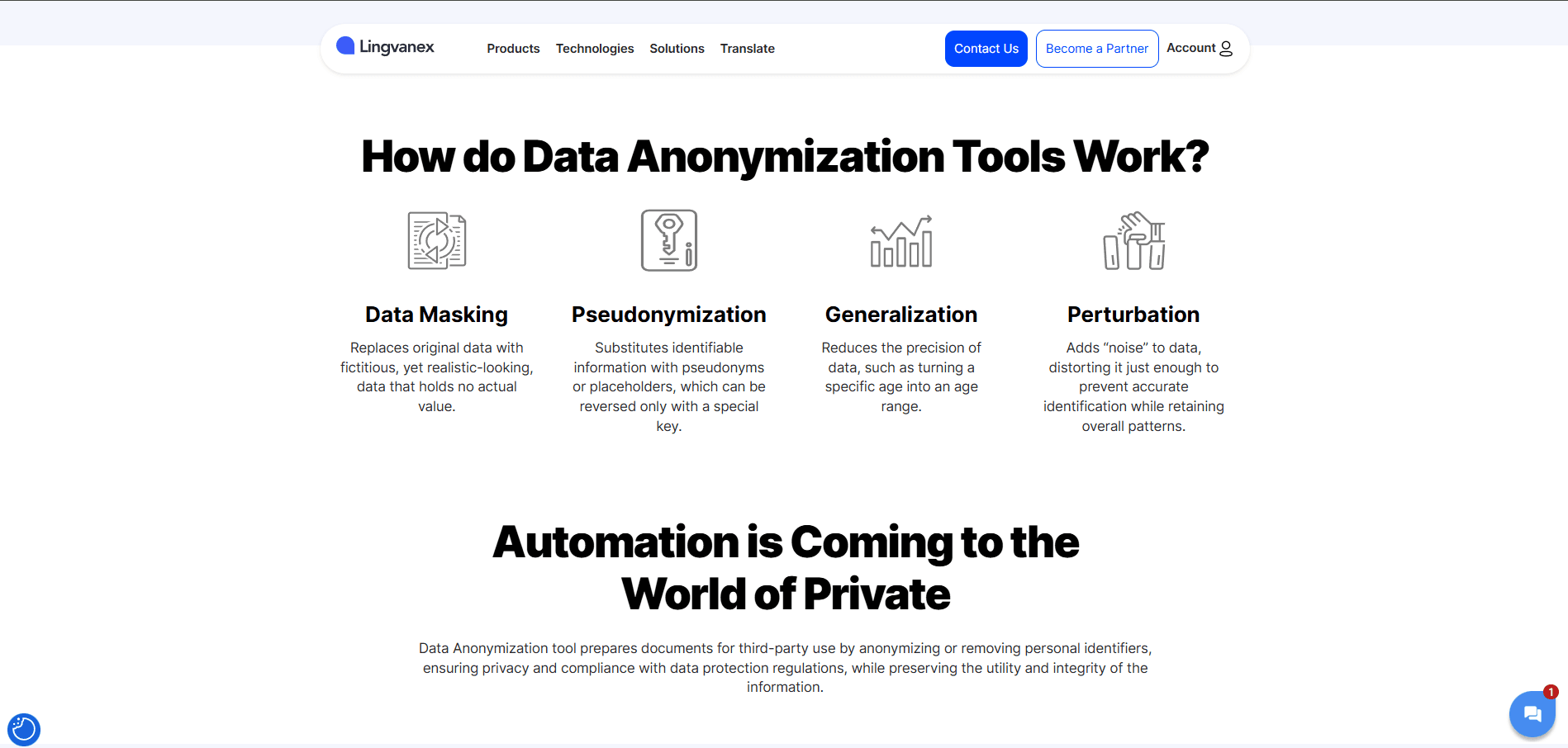 Lingvanex Products Technologies Solutions Translate Contact Us Become a Partner Account

How do Data Anonymization Tools Work?

Data Masking

Replaces original data with fictitious, yet realistic-looking, data that holds no actual value.

Pseudonymization

Substitutes identifiable information with pseudonyms or placeholders, which can be reversed only with a special key.

Generalization

Reduces the precision of data, such as turning a specific age into an age range.

Perturbation

Adds “noise” to data, distorting it just enough to prevent accurate identification while retaining overall patterns.

Automation is Coming to the World of Private

Data Anonymization tool prepares documents for third-party use by anonymizing or removing personal identifiers, ensuring privacy and compliance with data protection regulations, while preserving the utility and integrity of the information.

1